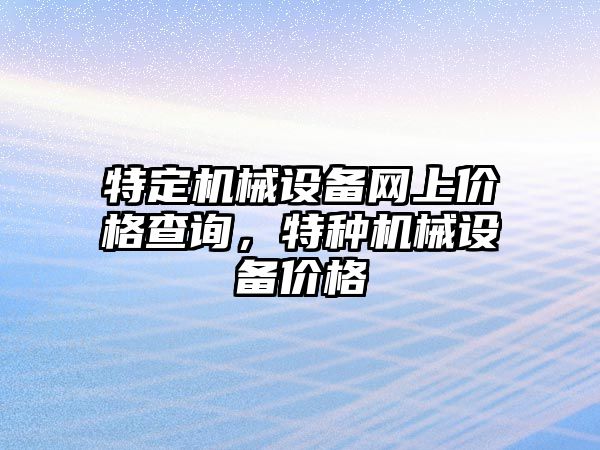 特定机械设备网上价格查询，特种机械设备价格